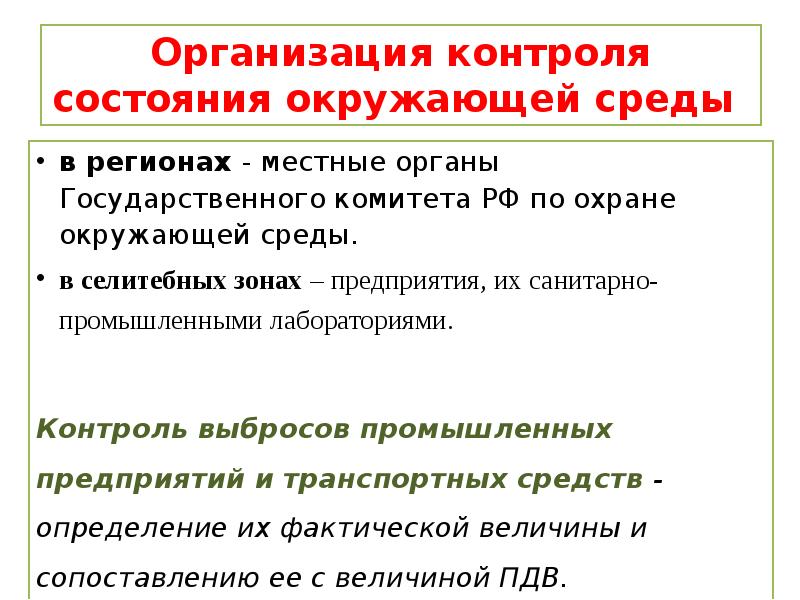 Организация контроля состояния окружающей среды

• в регионах - местные органы Государственного комитета РФ по охране окружающей среды.

• в селитебных зонах – предприятия, их санитарно-промышленными лабораториями.

Контроль выбросов промышленных предприятий и транспортных средств - определение их фактической величины и сопоставлению ее с величиной ПДВ.